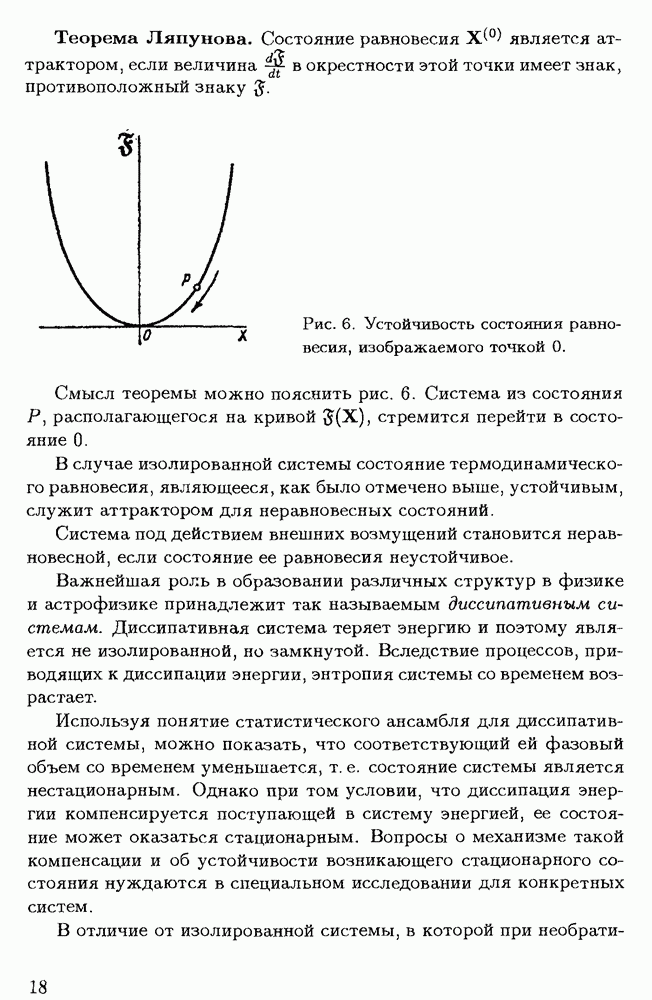 **Теорема Ляпунова.** Состояние равновесия $\mathbf{X}^{(0)}$ является аттрактором, если величина $\frac{d\mathfrak{F}}{dt}$ в окрестности этой точки имеет знак, противоположный знаку $\mathfrak{F}$.

$\mathfrak{F}$

$P$

$0$

$X$

Рис. 6. Устойчивость состояния равновесия, изображаемого точкой 0.

Смысл теоремы можно пояснить рис. 6. Система из состояния $P$, располагающегося на кривой $\mathfrak{F}(\mathbf{X})$, стремится перейти в состояние 0.

В случае изолированной системы состояние термодинамического равновесия, являющееся, как было отмечено выше, устойчивым, служит аттрактором для неравновесных состояний.

Система под действием внешних возмущений становится неравновесной, если состояние ее равновесия неустойчивое.

Важнейшая роль в образовании различных структур в физике и астрофизике принадлежит так называемым *диссипативным системам*. Диссипативная система теряет энергию и поэтому является не изолированной, но замкнутой. Вследствие процессов, приводящих к диссипации энергии, энтропия системы со временем возрастает.

Используя понятие статистического ансамбля для диссипативной системы, можно показать, что соответствующий ей фазовый объем со временем уменьшается, т. е. состояние системы является нестационарным. Однако при том условии, что диссипация энергии компенсируется поступающей в систему энергией, ее состояние может оказаться стационарным. Вопросы о механизме такой компенсации и об устойчивости возникающего стационарного состояния нуждаются в специальном исследовании для конкретных систем.

В отличие от изолированной системы, в которой при необрати-

18